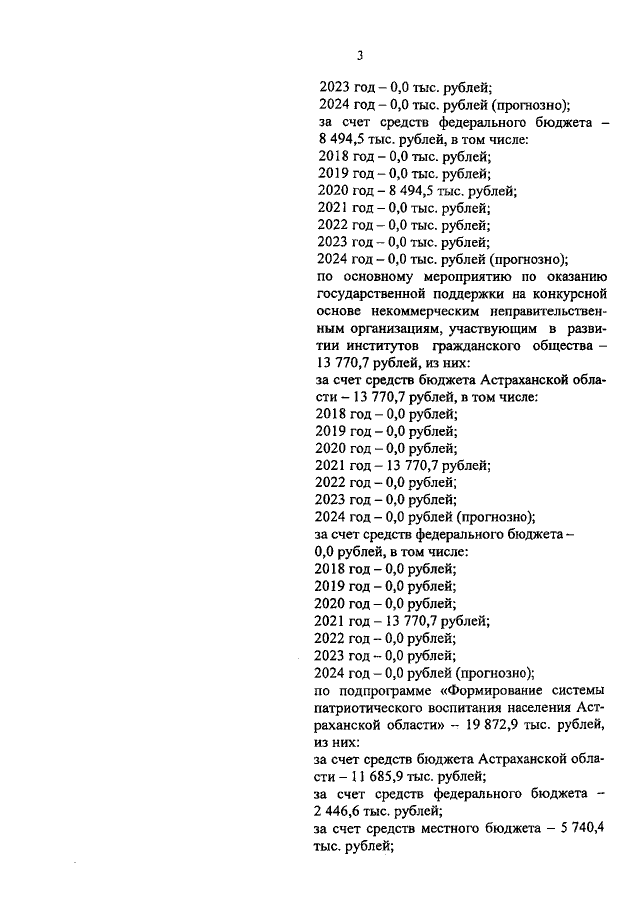 3

2023 год – 0,0 тыс. рублей;
2024 год – 0,0 тыс. рублей (прогнозно);
за счет средств федерального бюджета – 8 494,5 тыс. рублей, в том числе:
2018 год – 0,0 тыс. рублей;
2019 год – 0,0 тыс. рублей;
2020 год – 8 494,5 тыс. рублей;
2021 год – 0,0 тыс. рублей;
2022 год – 0,0 тыс. рублей;
2023 год – 0,0 тыс. рублей;
2024 год – 0,0 тыс. рублей (прогнозно);
по основному мероприятию по оказанию государственной поддержки на конкурсной основе некоммерческим неправительственным организациям, участвующим в развитии институтов гражданского общества – 13 770,7 рублей, из них:
за счет средств бюджета Астраханской области – 13 770,7 рублей, в том числе:
2018 год – 0,0 рублей;
2019 год – 0,0 рублей;
2020 год – 0,0 рублей;
2021 год – 13 770,7 рублей;
2022 год – 0,0 рублей;
2023 год – 0,0 рублей;
2024 год – 0,0 рублей (прогнозно);
за счет средств федерального бюджета – 0,0 рублей, в том числе:
2018 год – 0,0 рублей;
2019 год – 0,0 рублей;
2020 год – 0,0 рублей;
2021 год – 13 770,7 рублей;
2022 год – 0,0 рублей;
2023 год – 0,0 рублей;
2024 год – 0,0 рублей (прогнозно);
по подпрограмме «Формирование системы патриотического воспитания населения Астраханской области» – 19 872,9 тыс. рублей, из них:
за счет средств бюджета Астраханской области – 11 685,9 тыс. рублей;
за счет средств федерального бюджета – 2 446,6 тыс. рублей;
за счет средств местного бюджета – 5 740,4 тыс. рублей;